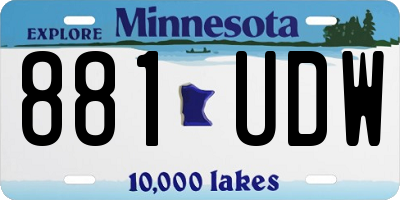 EXPLORE Minnesota

881 UDW

10,000 lakes